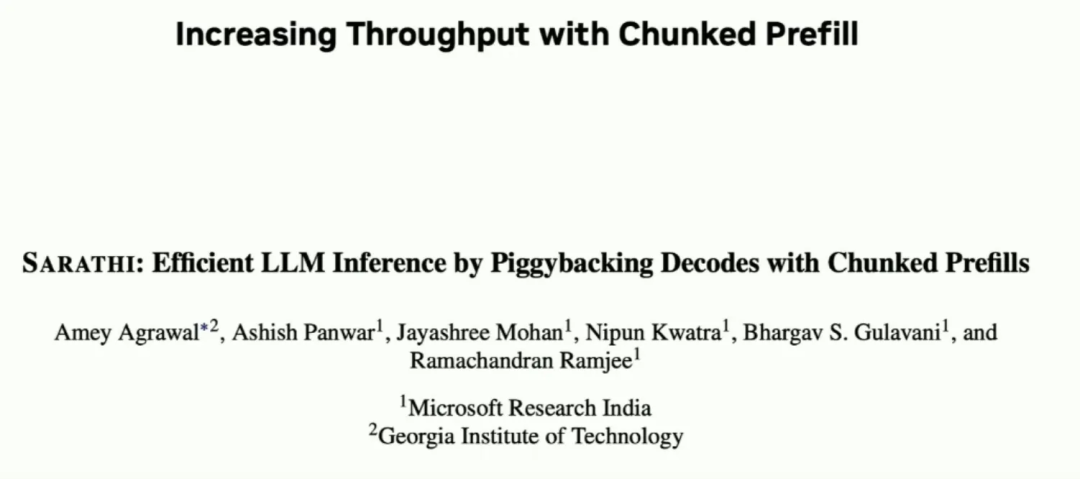 Increasing Throughput with Chunked Prefill

SARATHI: Efficient LLM Inference by Piggybacking Decodes with Chunked Prefills

Amey Agrawal$^{*2}$, Ashish Panwar$^{1}$, Jayashree Mohan$^{1}$, Nipun Kwatra$^{1}$, Bhargav S. Gulavani$^{1}$, and Ramachandran Ramjee$^{1}$

$^{1}$Microsoft Research India
$^{2}$Georgia Institute of Technology